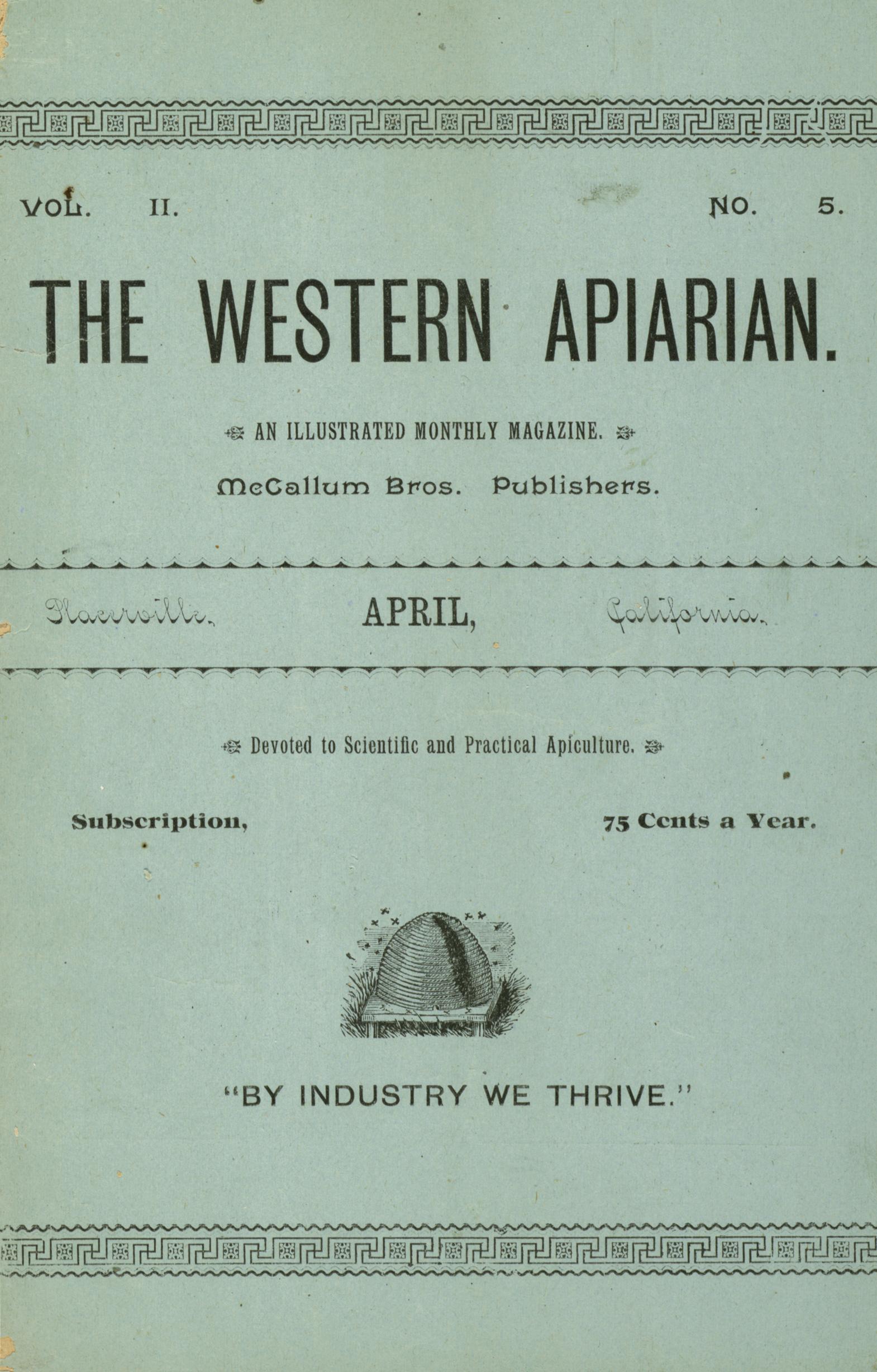 VOL. II. NO. 5.

THE WESTERN APIARIAN.

AN ILLUSTRATED MONTHLY MAGAZINE.

McCallum Bros. Publishers.

Placerville. APRIL, California.

Devoted to Scientific and Practical Apiculture.

Subscription, 75 Cents a Year.

"BY INDUSTRY WE THRIVE."